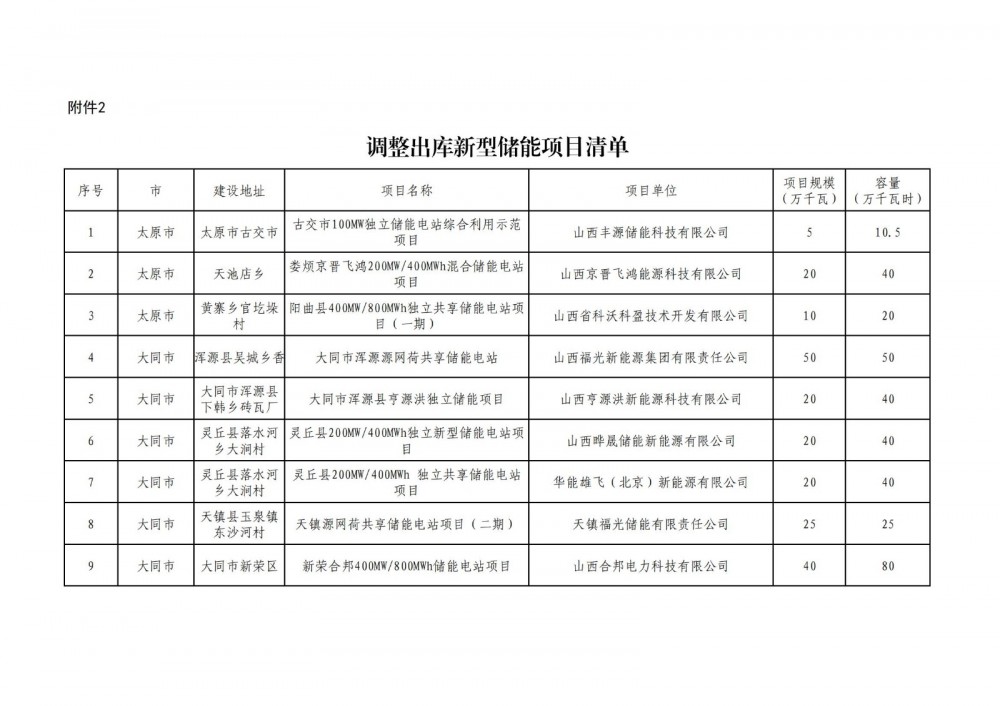 附件2

调整出库新型储能项目清单

| 序号 | 市 | 建设地址 | 项目名称 | 项目单位 | 项目规模（万千瓦） | 容量（万千瓦时） |
|---|---|---|---|---|---|---|
| 1 | 太原市 | 太原市古交市 | 古交市100MW独立储能电站综合利用示范项目 | 山西丰源储能科技有限公司 | 5 | 10.5 |
| 2 | 太原市 | 天池店乡 | 娄烦京晋飞鸿200MW/400MWh混合储能电站项目 | 山西京晋飞鸿能源科技有限公司 | 20 | 40 |
| 3 | 太原市 | 黄寨乡官圪垛村 | 阳曲县400MW/800MWh独立共享储能电站项目（一期） | 山西省科沃科盈技术开发有限公司 | 10 | 20 |
| 4 | 大同市 | 浑源县吴城乡香 | 大同市浑源源网荷共享储能电站 | 山西福光新能源集团有限责任公司 | 50 | 50 |
| 5 | 大同市 | 大同市浑源县下韩乡砖瓦厂 | 大同市浑源县亨源洪独立储能项目 | 山西亨源洪新能源科技有限公司 | 20 | 40 |
| 6 | 大同市 | 灵丘县落水河乡大涧村 | 灵丘县200MW/400MWh独立新型储能电站项目 | 山西晔晟储能新能源有限公司 | 20 | 40 |
| 7 | 大同市 | 灵丘县落水河乡大涧村 | 灵丘县200MW/400MWh 独立共享储能电站项目 | 华能雄飞（北京）新能源有限公司 | 20 | 40 |
| 8 | 大同市 | 天镇县玉泉镇东沙河村 | 天镇源网荷共享储能电站项目（二期） | 天镇福光储能有限责任公司 | 25 | 25 |
| 9 | 大同市 | 大同市新荣区 | 新荣合邦400MW/800MWh储能电站项目 | 山西合邦电力科技有限公司 | 40 | 80 |